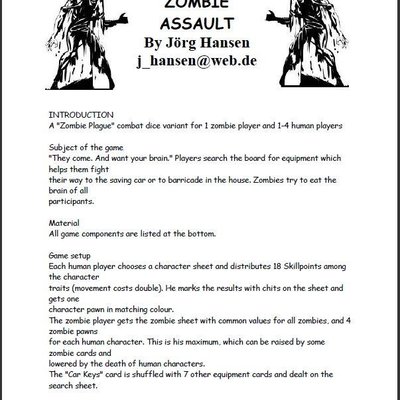 ZOMBIE
ASSAULT
By Jörg Hansen
j_hansen@web.de

INTRODUCTION
A "Zombie Plague" combat dice variant for 1 zombie player and 1-4 human players

Subject of the game
"They come. And want your brain." Players search the board for equipment which helps them fight their way to the saving car or to barricade in the house. Zombies try to eat the brain of all participants.

Material
All game components are listed at the bottom.

Game setup
Each human player chooses a character sheet and distributes 18 Skillpoints among the character traits (movement costs double). He marks the results with chits on the sheet and gets one character pawn in matching colour.
The zombie player gets the zombie sheet with common values for all zombies, and 4 zombie pawns for each human character. This is his maximum, which can be raised by some zombie cards and lowered by the death of human characters.
The "Car Keys" card is shuffled with 7 other equipment cards and dealt on the search sheet.